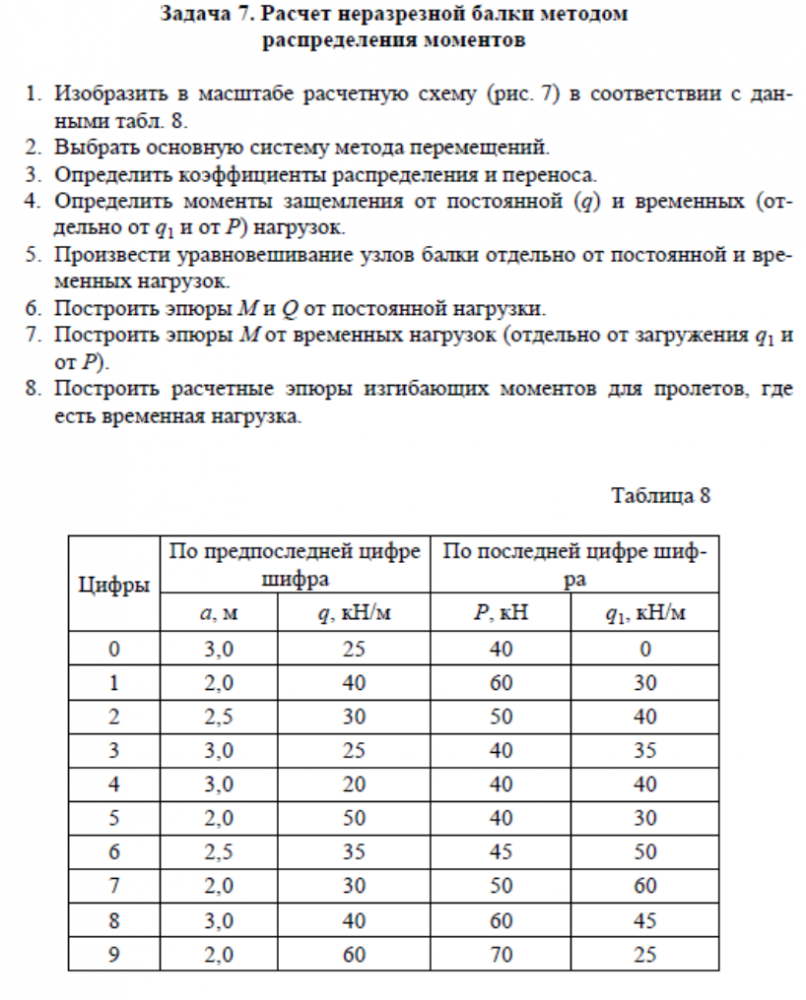 Задача 7. Расчет неразрезной балки методом распределения моментов

1. Изобразить в масштабе расчетную схему (рис. 7) в соответствии с данными табл. 8.
2. Выбрать основную систему метода перемещений.
3. Определить коэффициенты распределения и переноса.
4. Определить моменты защемления от постоянной ($q$) и временных (отдельно от $q_1$ и от $P$) нагрузок.
5. Произвести уравновешивание узлов балки отдельно от постоянной и временных нагрузок.
6. Построить эпюры $M$ и $Q$ от постоянной нагрузки.
7. Построить эпюры $M$ от временных нагрузок (отдельно от загружения $q_1$ и от $P$).
8. Построить расчетные эпюры изгибающих моментов для пролетов, где есть временная нагрузка.

Таблица 8

| Цифры | По предпоследней цифре шифра | | По последней цифре шифра | |
|---|---|---|---|---|
| | $a$, м | $q$, кН/м | $P$, кН | $q_1$, кН/м |
| 0 | 3,0 | 25 | 40 | 0 |
| 1 | 2,0 | 40 | 60 | 30 |
| 2 | 2,5 | 30 | 50 | 40 |
| 3 | 3,0 | 25 | 40 | 35 |
| 4 | 3,0 | 20 | 40 | 40 |
| 5 | 2,0 | 50 | 40 | 30 |
| 6 | 2,5 | 35 | 45 | 50 |
| 7 | 2,0 | 30 | 50 | 60 |
| 8 | 3,0 | 40 | 60 | 45 |
| 9 | 2,0 | 60 | 70 | 25 |